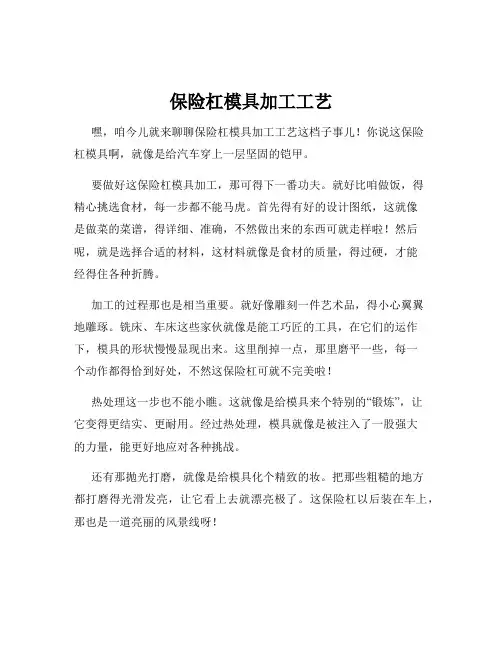 保险杠模具加工工艺

嘿，咱今儿就来聊聊保险杠模具加工工艺这档子事儿！你说这保险杠模具啊，就像是给汽车穿上一层坚固的铠甲。

要做好这保险杠模具加工，那可得下一番功夫。就好比咱做饭，得精心挑选食材，每一步都不能马虎。首先得有好的设计图纸，这就像是做菜的菜谱，得详细、准确，不然做出来的东西可就走样啦！然后呢，就是选择合适的材料，这材料就像是食材的质量，得过硬，才能经得住各种折腾。

加工的过程那也是相当重要。就好像雕刻一件艺术品，得小心翼翼地雕琢。铣床、车床这些家伙就像是能工巧匠的工具，在它们的运作下，模具的形状慢慢显现出来。这里削掉一点，那里磨平一些，每一个动作都得恰到好处，不然这保险杠可就不完美啦！

热处理这一步也不能小瞧。这就像是给模具来个特别的“锻炼”，让它变得更结实、更耐用。经过热处理，模具就像是被注入了一股强大的力量，能更好地应对各种挑战。

还有那抛光打磨，就像是给模具化个精致的妆。把那些粗糙的地方都打磨得光滑发亮，让它看上去就漂亮极了。这保险杠以后装在车上，那也是一道亮丽的风景线呀！